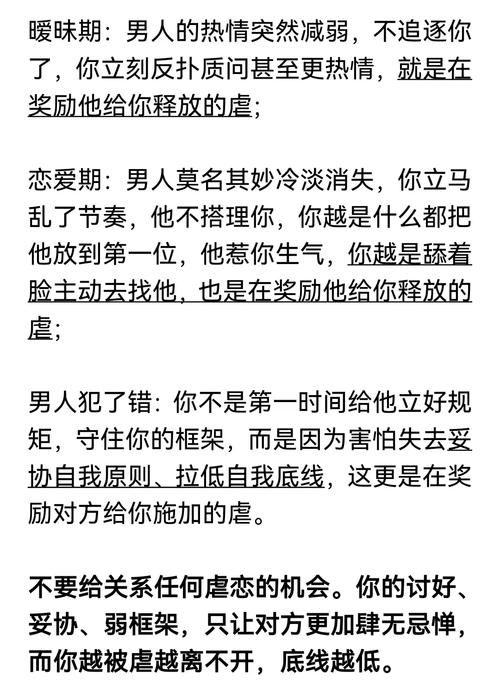 暧昧期：男人的热情突然减弱，不追逐你了，你立刻反扑质问甚至更热情，就是在奖励他给你释放的虐；

恋爱期：男人莫名其妙冷淡消失，你立马乱了节奏，他不搭理你，你越是什么都把他放到第一位，他惹你生气，你越是舔着脸主动去找他，也是在奖励他给你释放的虐；

男人犯了错：你不是第一时间给他立好规矩，守住你的框架，而是因为害怕失去妥协自我原则、拉低自我底线，这更是在奖励对方给你施加的虐。

不要给关系任何虐恋的机会。你的讨好、妥协、弱框架，只让对方更加肆无忌惮，而你越被虐越离不开，底线越低。